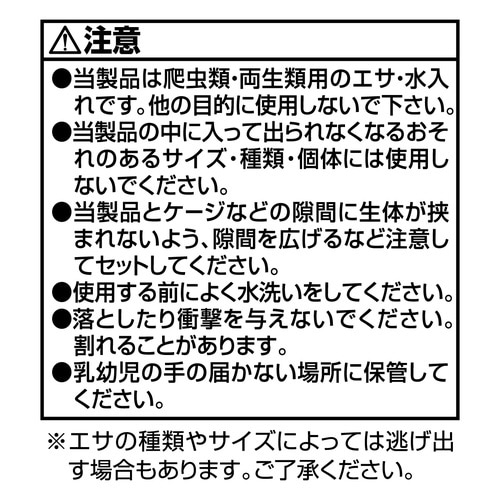 ⚠注意

●当製品は爬虫類・両生類用のエサ・水入れです。他の目的に使用しないで下さい。
●当製品の中に入って出られなくなるおそれのあるサイズ・種類・個体には使用しないでください。
●当製品とケージなどの隙間に生体が挟まれないよう、隙間を広げるなど注意してセットしてください。
●使用する前によく水洗いをしてください。
●落としたり衝撃を与えないでください。割れることがあります。
●乳幼児の手の届かない場所に保管してください。

※エサの種類やサイズによっては逃げ出す場合もあります。ご了承ください。